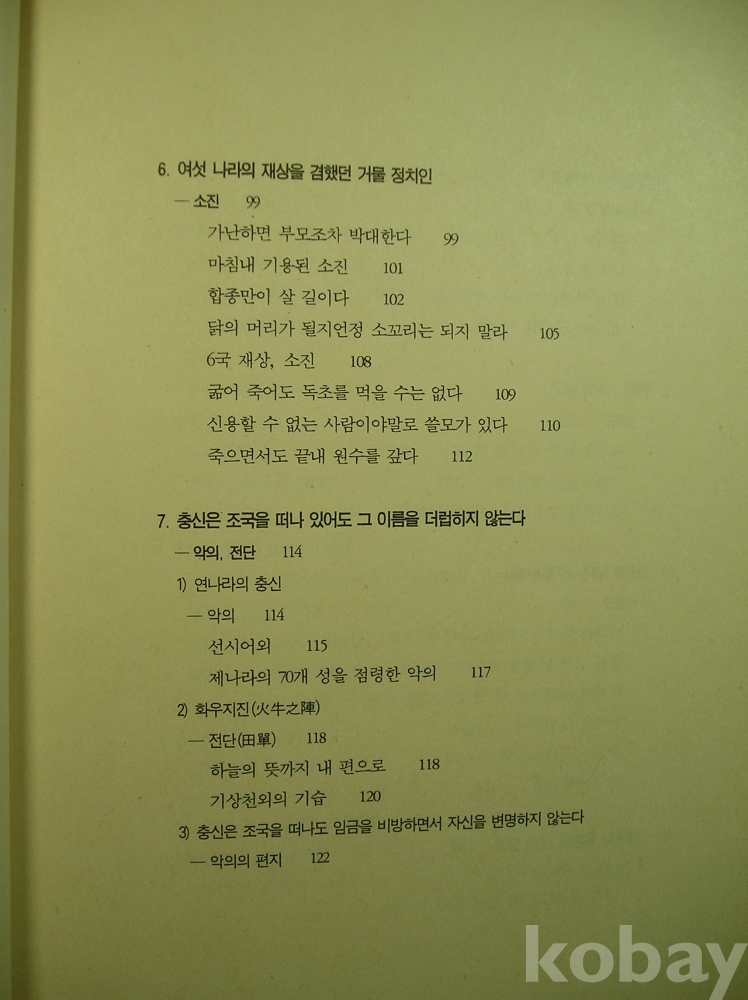 6. 여섯 나라의 재상을 겸했던 거물 정치인
— 소진 99
가난하면 부모조차 박대한다 99
마침내 기용된 소진 101
합종만이 살 길이다 102
닭의 머리가 될지언정 소꼬리는 되지 말라 105
6국 재상, 소진 108
굶어 죽어도 독초를 먹을 수는 없다 109
신용할 수 없는 사람이야말로 쓸모가 있다 110
죽으면서도 끝내 원수를 갚다 112

7. 충신은 조국을 떠나 있어도 그 이름을 더럽히지 않는다
— 악의, 전단 114
1) 연나라의 충신
— 악의 114
선시어외 115
제나라의 70개 성을 점령한 악의 117
2) 화우지진(火牛之陣)
— 전단(田單) 118
하늘의 뜻까지 내 편으로 118
기상천외의 기습 120
3) 충신은 조국을 떠나도 임금을 비방하면서 자신을 변명하지 않는다
— 악의의 편지 122

kobay